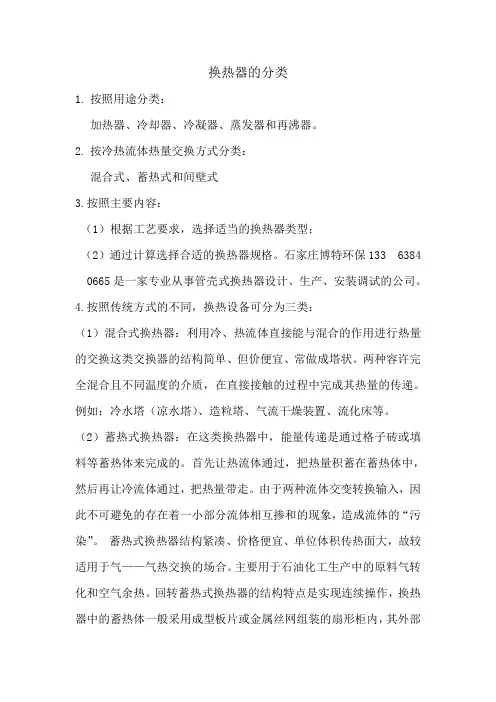 换热器的分类

1. 按照用途分类：

加热器、冷却器、冷凝器、蒸发器和再沸器。

2. 按冷热流体热量交换方式分类：

混合式、蓄热式和间壁式

3.按照主要内容：

（1）根据工艺要求，选择适当的换热器类型；

（2）通过计算选择合适的换热器规格。石家庄博特环保 133 6384 0665 是一家专业从事管壳式换热器设计、生产、安装调试的公司。

4.按照传统方式的不同，换热设备可分为三类：

（1）混合式换热器：利用冷、热流体直接能与混合的作用进行热量的交换这类交换器的结构简单、但价便宜、常做成塔状。两种容许完全混合且不同温度的介质，在直接接触的过程中完成其热量的传递。例如：冷水塔（凉水塔）、造粒塔、气流干燥装置、流化床等。

（2）蓄热式换热器：在这类换热器中，能量传递是通过格子砖或填料等蓄热体来完成的。首先让热流体通过，把热量积蓄在蓄热体中，然后再让冷流体通过，把热量带走。由于两种流体交变转换输入，因此不可避免的存在着一小部分流体相互掺和的现象，造成流体的“污染”。 蓄热式换热器结构紧凑、价格便宜、单位体积传热面大，故较适用于气——气热交换的场合。主要用于石油化工生产中的原料气转化和空气余热。回转蓄热式换热器的结构特点是实现连续操作，换热器中的蓄热体一般采用成型板片或金属丝网组装的扇形柜内，其外部